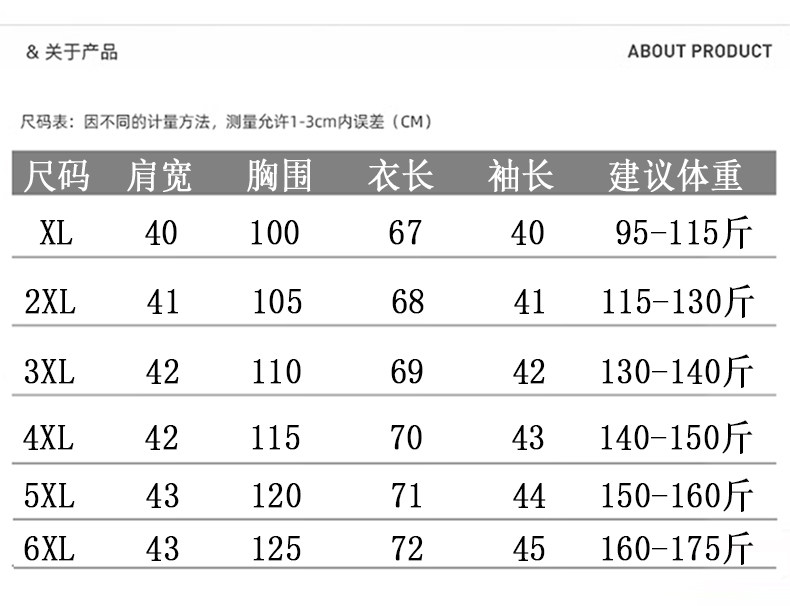 & 关于产品

ABOUT PRODUCT

尺码表：因不同的计量方法，测量允许1-3cm内误差（CM）

| 尺码 | 肩宽 | 胸围 | 衣长 | 袖长 | 建议体重 |
|---|---|---|---|---|---|
| XL | 40 | 100 | 67 | 40 | 95-115斤 |
| 2XL | 41 | 105 | 68 | 41 | 115-130斤 |
| 3XL | 42 | 110 | 69 | 42 | 130-140斤 |
| 4XL | 42 | 115 | 70 | 43 | 140-150斤 |
| 5XL | 43 | 120 | 71 | 44 | 150-160斤 |
| 6XL | 43 | 125 | 72 | 45 | 160-175斤 |